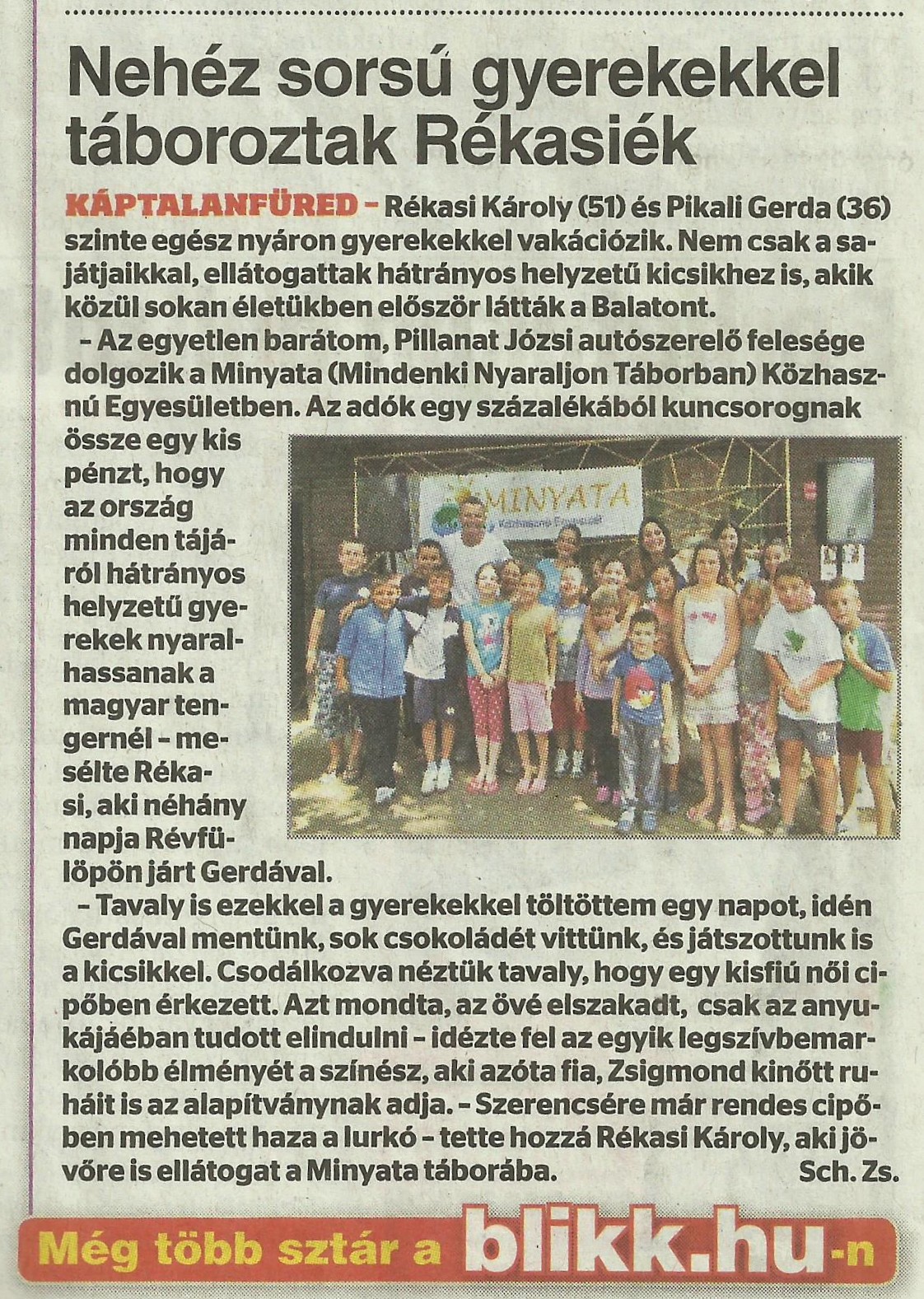 Nehéz sorsú gyerekekkel táboroztak Rékasiék

KÁPTALANFÜRED – Rékasi Károly (51) és Pikali Gerda (36) szinte egész nyáron gyerekekkel vakációzik. Nem csak a sajátjaikkal, ellátogattak hátrányos helyzetű kicsikhez is, akik közül sokan életükben először látták a Balatont.

– Az egyetlen barátom, Pillanat Józsi autószerelő felesége dolgozik a Minyata (Mindenki Nyaraljon Táborban) Közhasznú Egyesületben. Az adók egy százalékából kuncsorognak össze egy kis pénzt, hogy az ország minden tájáról hátrányos helyzetű gyerekek nyaralhassanak a magyar tengernél – mesélte Rékasi, aki néhány napja Révfülöpön járt Gerdával.

MINYATA

– Tavaly is ezekkel a gyerekekkel töltöttem egy napot, idén Gerdával mentünk, sok csokoládét vittünk, és játszottunk is a kicsikkel. Csodálkozva néztük tavaly, hogy egy kisfiú női cipőben érkezett. Azt mondta, az övé elszakadt, csak az anyukájáéban tudott elindulni – idézte fel az egyik legszívbemarkolóbb élményét a színész, aki azóta fia, Zsigmond kinőtt ruháit is az alapítványnak adja. – Szerencsére már rendes cipőben mehetett haza a lurkó – tette hozzá Rékasi Károly, aki jövőre is ellátogat a Minyata táborába. Sch. Zs.

Még több sztár a blikk.hu-n